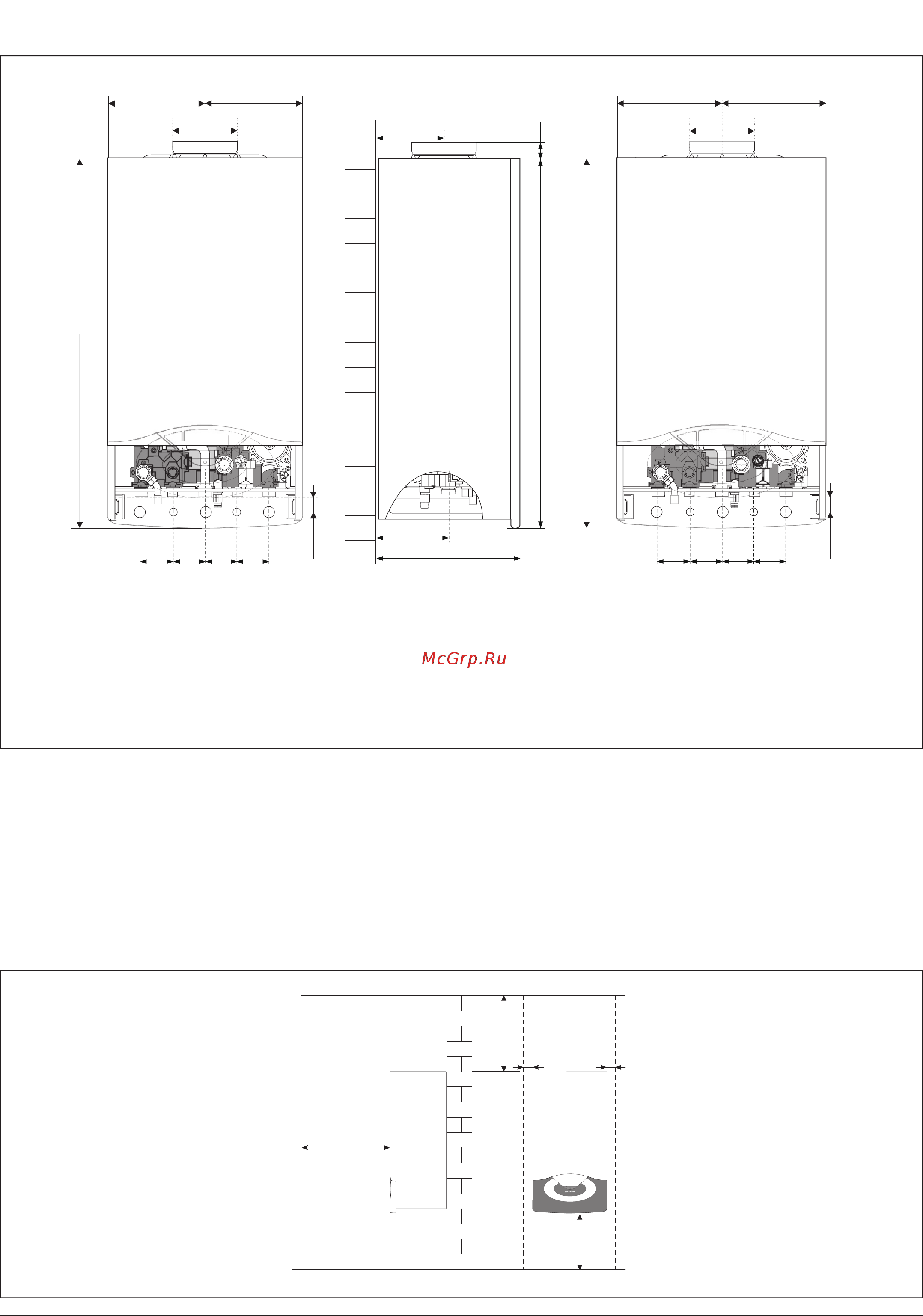 McGrp.Ru